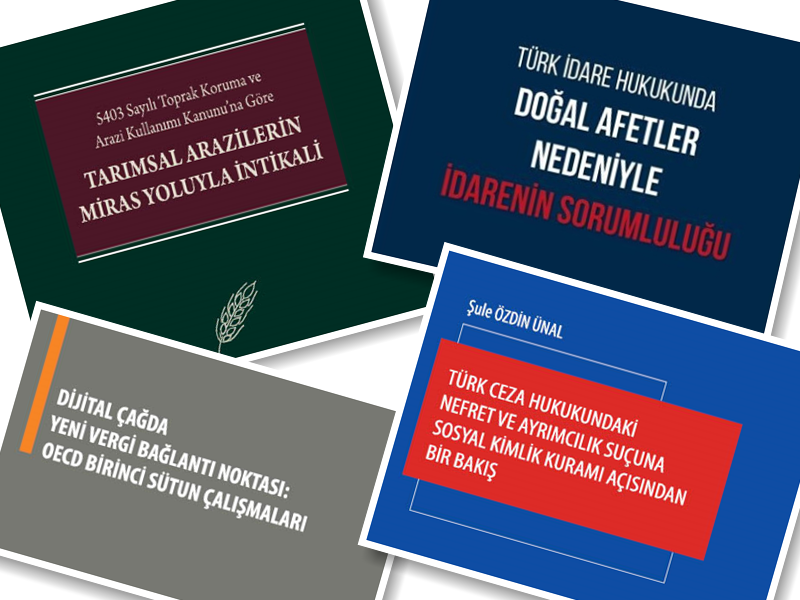 5403 Sayılı Toprak Koruma ve Arazi Kullanımı Kanunu'na Göre

TARIMSAL ARAZİLERİN MİRAS YOLUYLA İNTİKALİ

TÜRK İDARE HUKUKUNDA

DOĞAL AFETLER NEDENİYLE

İDARENİN SORUMLULUĞU

DİJİTAL ÇAĞDA YENİ VERGİ BAĞLANTI NOKTASI: OECD BİRİNCİ SÜTUN ÇALIŞMALARI

Şule ÖZDİN ÜNAL

TÜRK CEZA HUKUKUNDAKİ NEFRET VE AYRIMCILIK SUÇUNA SOSYAL KİMLİK KURAMI AÇISINDAN BİR BAKIŞ